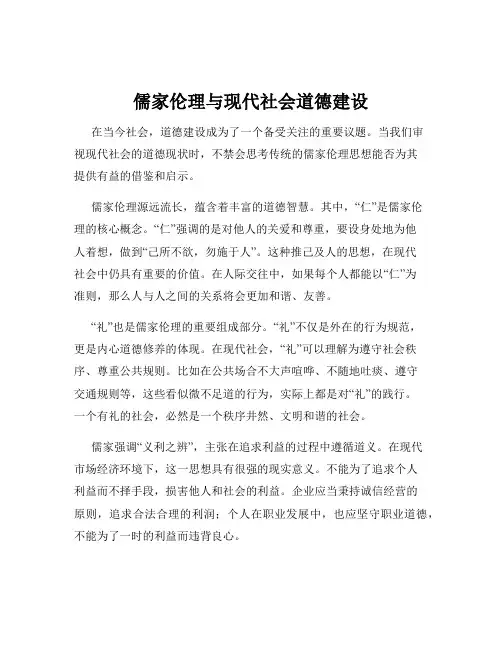 儒家伦理与现代社会道德建设

在当今社会，道德建设成为了一个备受关注的重要议题。当我们审视现代社会的道德现状时，不禁会思考传统的儒家伦理思想能否为其提供有益的借鉴和启示。

儒家伦理源远流长，蕴含着丰富的道德智慧。其中，“仁”是儒家伦理的核心概念。“仁”强调的是对他人的关爱和尊重，要设身处地为他人着想，做到“己所不欲，勿施于人”。这种推己及人的思想，在现代社会中仍具有重要的价值。在人际交往中，如果每个人都能以“仁”为准则，那么人与人之间的关系将会更加和谐、友善。

“礼”也是儒家伦理的重要组成部分。“礼”不仅是外在的行为规范，更是内心道德修养的体现。在现代社会，“礼”可以理解为遵守社会秩序、尊重公共规则。比如在公共场合不大声喧哗、不随地吐痰、遵守交通规则等，这些看似微不足道的行为，实际上都是对“礼”的践行。一个有礼的社会，必然是一个秩序井然、文明和谐的社会。

儒家强调“义利之辨”，主张在追求利益的过程中遵循道义。在现代市场经济环境下，这一思想具有很强的现实意义。不能为了追求个人利益而不择手段，损害他人和社会的利益。企业应当秉持诚信经营的原则，追求合法合理的利润；个人在职业发展中，也应坚守职业道德，不能为了一时的利益而违背良心。